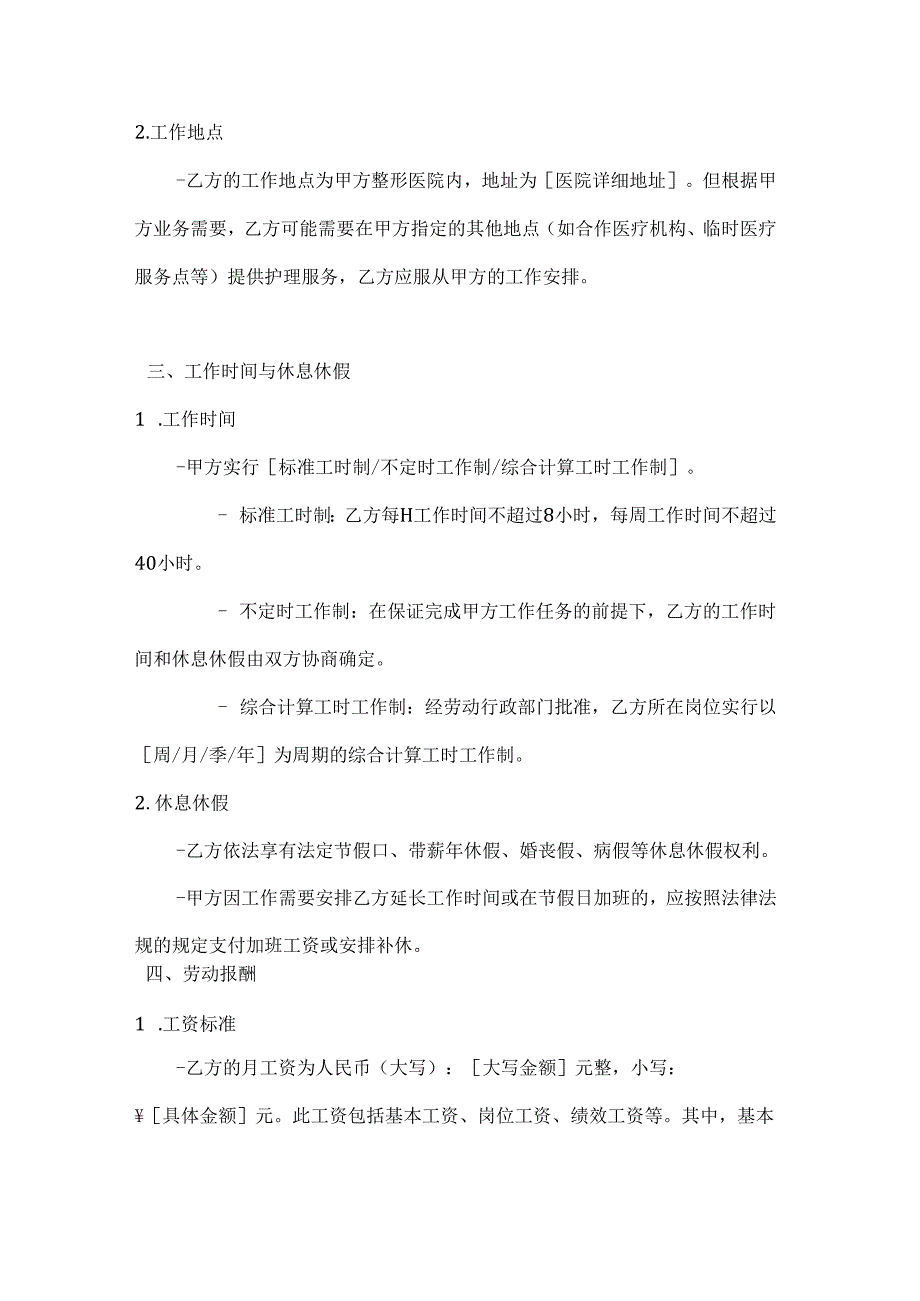 2.工作地点

-乙方的工作地点为甲方整形医院内，地址为［医院详细地址］。但根据甲方业务需要，乙方可能需要在甲方指定的其他地点（如合作医疗机构、临时医疗服务点等）提供护理服务，乙方应服从甲方的工作安排。

三、工作时间与休息休假

1 .工作时间

-甲方实行［标准工时制/不定时工作制/综合计算工时工作制］。

- 标准工时制：乙方每H工作时间不超过8小时，每周工作时间不超过40小时。

- 不定时工作制：在保证完成甲方工作任务的前提下，乙方的工作时间和休息休假由双方协商确定。

- 综合计算工时工作制：经劳动行政部门批准，乙方所在岗位实行以［周/月/季/年］为周期的综合计算工时工作制。

2.休息休假

-乙方依法享有法定节假口、带薪年休假、婚丧假、病假等休息休假权利。

-甲方因工作需要安排乙方延长工作时间或在节假日加班的，应按照法律法规的规定支付加班工资或安排补休。

四、劳动报酬

1 .工资标准

-乙方的月工资为人民币（大写）：［大写金额］元整，小写：¥［具体金额］元。此工资包括基本工资、岗位工资、绩效工资等。其中，基本